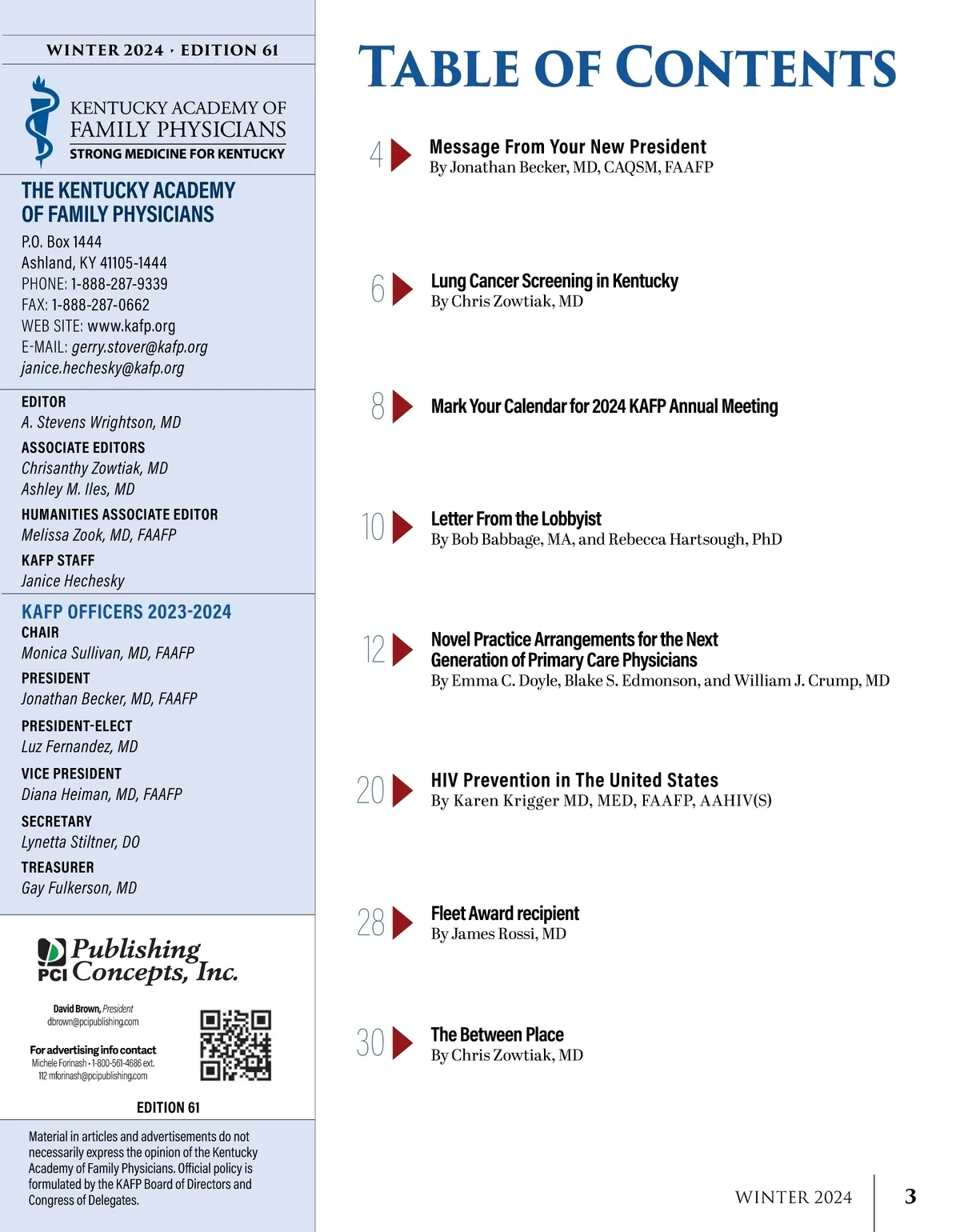 WINTER 2024 · EDITION 61

KENTUCKY ACADEMY OF FAMILY PHYSICIANS
STRONG MEDICINE FOR KENTUCKY

THE KENTUCKY ACADEMY OF FAMILY PHYSICIANS
P.O. Box 1444
Ashland, KY 41105-1444
PHONE: 1-888-287-9339
FAX: 1-888-287-0662
WEB SITE: www.kafp.org
E-MAIL: gerry.stover@kafp.org
janice.hechesky@kafp.org

EDITOR
A. Stevens Wrightson, MD
ASSOCIATE EDITORS
Chrisanthy Zowtiak, MD
Ashley M. Iles, MD
HUMANITIES ASSOCIATE EDITOR
Melissa Zook, MD, FAAFP
KAFP STAFF
Janice Hechesky

KAFP OFFICERS 2023-2024
CHAIR
Monica Sullivan, MD, FAAFP
PRESIDENT
Jonathan Becker, MD, FAAFP
PRESIDENT-ELECT
Luz Fernandez, MD
VICE PRESIDENT
Diana Heiman, MD, FAAFP
SECRETARY
Lynetta Stiltner, DO
TREASURER
Gay Fulkerson, MD

PCI Publishing Concepts, Inc.

David Brown, President
dbrown@pcipublishing.com

For advertising info contact
Michele Forinash • 1-800-561-4686 ext. 112 mforinash@pcipublishing.com

EDITION 61

Material in articles and advertisements do not necessarily express the opinion of the Kentucky Academy of Family Physicians. Official policy is formulated by the KAFP Board of Directors and Congress of Delegates.

TABLE OF CONTENTS

4 Message From Your New President
By Jonathan Becker, MD, CAQSM, FAAFP

6 Lung Cancer Screening in Kentucky
By Chris Zowtiak, MD

8 Mark Your Calendar for 2024 KAFP Annual Meeting

10 Letter From the Lobbyist
By Bob Babbage, MA, and Rebecca Hartsough, PhD

12 Novel Practice Arrangements for the Next Generation of Primary Care Physicians
By Emma C. Doyle, Blake S. Edmonson, and William J. Crump, MD

20 HIV Prevention in The United States
By Karen Krigger MD, MED, FAAFP, AAHIV(S)

28 Fleet Award recipient
By James Rossi, MD

30 The Between Place
By Chris Zowtiak, MD

WINTER 2024 3